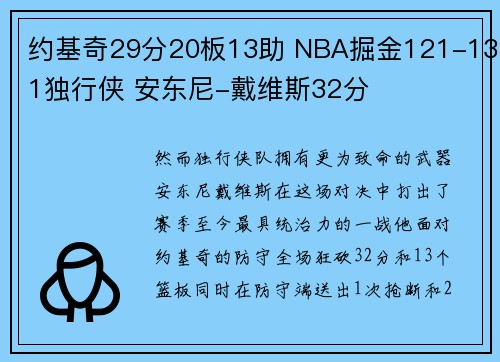 约基奇29分20板13助 NBA掘金121-131独行侠 安东尼-戴维斯32分

然而独行侠队拥有更为致命的武器安东尼戴维斯在这场对决中打出了赛季至今最具统治力的一战他面对约基奇的防守全场狂砍32分和13个篮板同时在防守端送出1次抢断和2